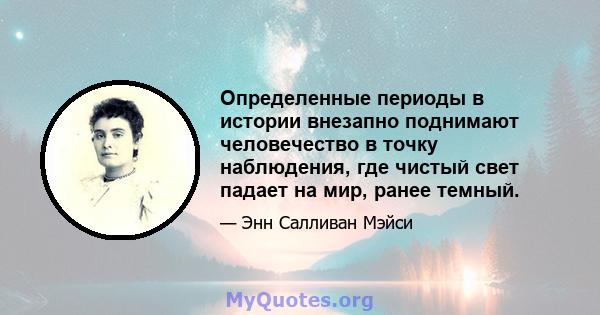 Определенные периоды в истории внезапно поднимают человечество в точку наблюдения, где чистый свет падает на мир, ранее темный.

— Энн Салливан Мэйси

MyQuotes.org